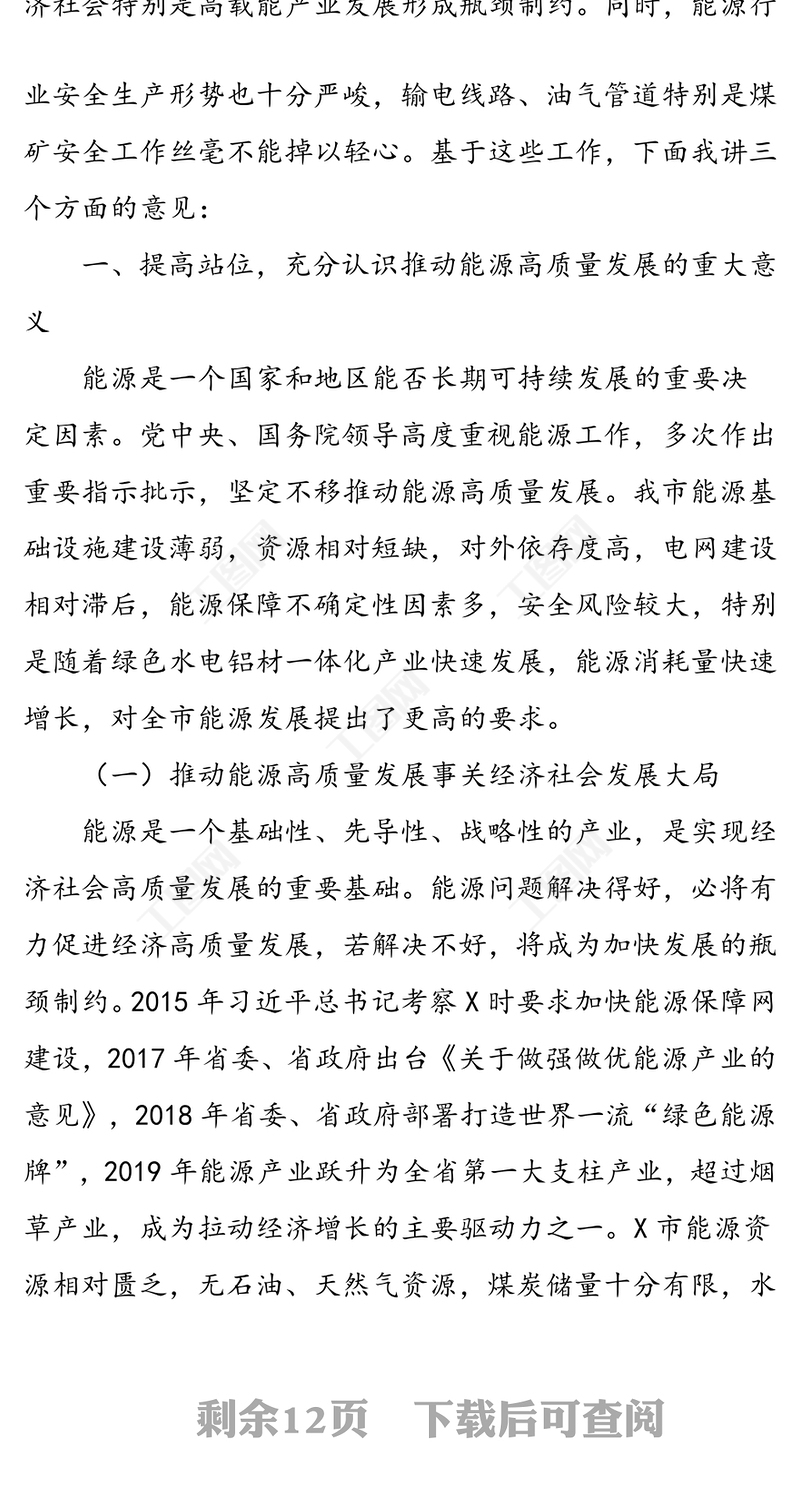 济社会特别是高载能产业发展形成瓶颈制约。同时，能源行业安全生产形势也十分严峻，输电线路、油气管道特别是煤矿安全工作丝毫不能掉以轻心。基于这些工作，下面我讲三个方面的意见：

一、提高站位，充分认识推动能源高质量发展的重大意义

能源是一个国家和地区能否长期可持续发展的重要决定因素。党中央、国务院领导高度重视能源工作，多次作出重要指示批示，坚定不移推动能源高质量发展。我市能源基础设施建设薄弱，资源相对短缺，对外依存度高，电网建设相对滞后，能源保障不确定性因素多，安全风险较大，特别是随着绿色水电铝材一体化产业快速发展，能源消耗量快速增长，对全市能源发展提出了更高的要求。

（一）推动能源高质量发展事关经济社会发展大局

能源是一个基础性、先导性、战略性的产业，是实现经济社会高质量发展的重要基础。能源问题解决得好，必将有力促进经济高质量发展，若解决不好，将成为加快发展的瓶颈制约。2015 年习近平总书记考察 X 时要求加快能源保障网建设，2017 年省委、省政府出台《关于做强做优能源产业的意见》，2018 年省委、省政府部署打造世界一流“绿色能源牌”，2019 年能源产业跃升为全省第一大支柱产业，超过烟草产业，成为拉动经济增长的主要驱动力之一。X 市能源资源相对匮乏，无石油、天然气资源，煤炭储量十分有限，水

剩余12页 下载后可查阅